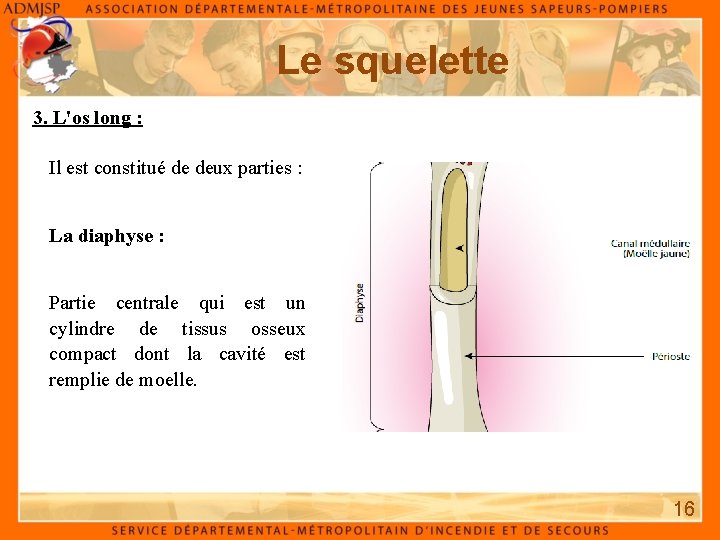 ADMJSP ASSOCIATION DÉPARTEMENTALE-MÉTROPOLITAINE DES JEUNES SAPEURS-POMPIERS

Le squelette

3. L'os long :

Il est constitué de deux parties :

La diaphyse :

Partie centrale qui est un cylindre de tissus osseux compact dont la cavité est remplie de moelle.

Diaphyse

Canal médullaire (Moëlle jaune)

Périoste

16

SERVICE DÉPARTEMENTAL-MÉTROPOLITAIN D'INCENDIE ET DE SECOURS